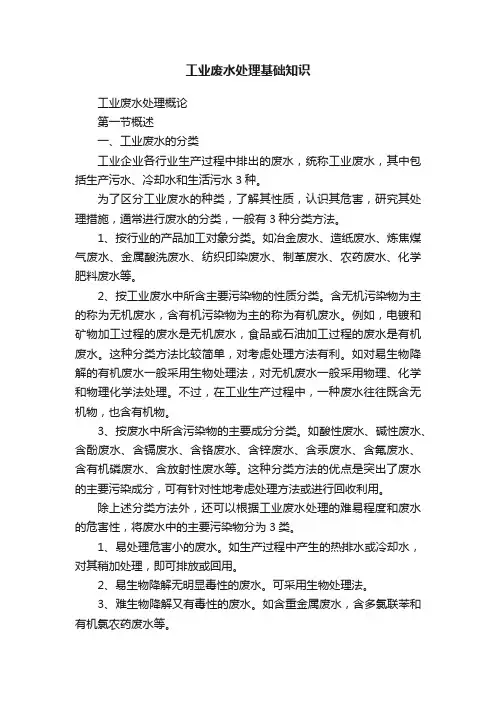 工业废水处理基础知识

工业废水处理概论

第一节概述

一、工业废水的分类

工业企业各行业生产过程中排出的废水，统称工业废水，其中包括生产污水、冷却水和生活污水 3 种。

为了区分工业废水的种类，了解其性质，认识其危害，研究其处理措施，通常进行废水的分类，一般有 3 种分类方法。

1、按行业的产品加工对象分类。如冶金废水、造纸废水、炼焦煤气废水、金属酸洗废水、纺织印染废水、制革废水、农药废水、化学肥料废水等。

2、按工业废水中所含主要污染物的性质分类。含无机污染物为主的称为无机废水，含有机污染物为主的称为有机废水。例如，电镀和矿物加工过程的废水是无机废水，食品或石油加工过程的废水是有机废水。这种分类方法比较简单，对考虑处理方法有利。如对易生物降解的有机废水一般采用生物处理法，对无机废水一般采用物理、化学和物理化学法处理。不过，在工业生产过程中，一种废水往往既含无机物，也含有机物。

3、按废水中所含污染物的主要成分分类。如酸性废水、碱性废水、含酚废水、含镉废水、含铬废水、含锌废水、含汞废水、含氟废水、含有机磷废水、含放射性废水等。这种分类方法的优点是突出了废水的主要污染成分，可有针对性地考虑处理方法或进行回收利用。

除上述分类方法外，还可以根据工业废水处理的难易程度和废水的危害性，将废水中的主要污染物分为 3 类。

1、易处理危害小的废水。如生产过程中产生的热排水或冷却水，对其稍加处理，即可排放或回用。

2、易生物降解无明显毒性的废水。可采用生物处理法。

3、难生物降解又有毒性的废水。如含重金属废水，含多氯联苯和有机氯农药废水等。